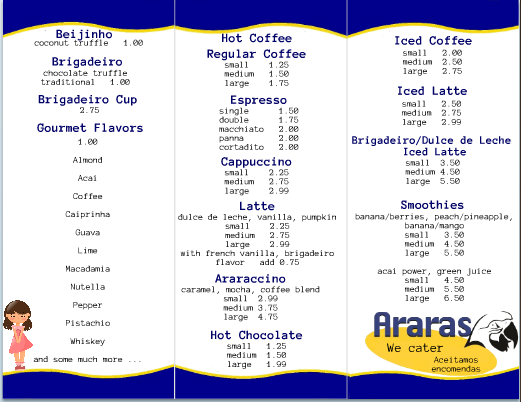 Beijinho
coconut truffle 1.00

Brigadeiro
chocolate truffle
traditional 1.00

Brigadeiro Cup
2.75

Gourmet Flavors
1.00

Almond

Acai

Coffee

Caiprinha

Guava

Lime

Macadamia

Nutella

Pepper

Pistachio

Whiskey

and some much more ...

Hot Coffee

Regular Coffee
small 1.25
medium 1.50
large 1.75

Espresso
single 1.50
double 1.75
macchiato 2.00
panna 2.00
cortadito 2.00

Cappuccino
small 2.25
medium 2.75
large 2.99

Latte
dulce de leche, vanilla, pumpkin
small 2.25
medium 2.75
large 2.99
with french vanilla, brigadeiro flavor add 0.75

Araraccino
caramel, mocha, coffee blend
small 2.99
medium 3.75
large 4.75

Hot Chocolate
small 1.25
medium 1.50
large 1.99

Iced Coffee
small 2.00
medium 2.50
large 2.75

Iced Latte
small 2.50
medium 2.75
large 2.99

Brigadeiro/Dulce de Leche Iced Latte
small 3.50
medium 4.50
large 5.50

Smoothies
banana/berries, peach/pineapple, banana/mango
small 3.50
medium 4.50
large 5.50

acai power, green juice
small 4.50
medium 5.50
large 6.50

Araras
We cater
Aceitamos encomendas